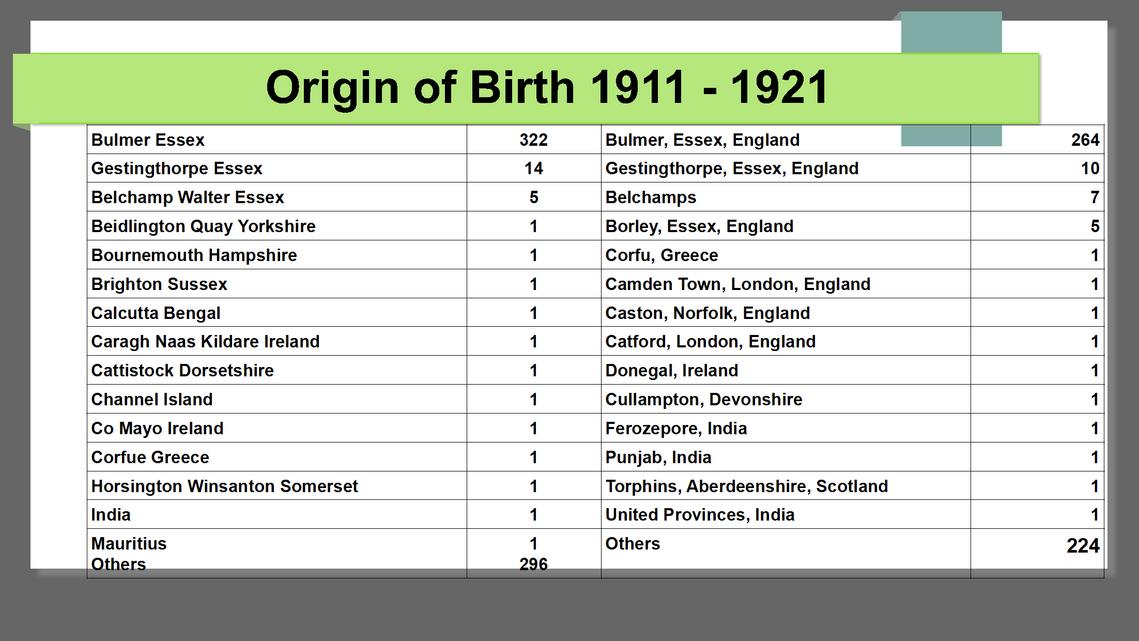 Origin of Birth 1911 - 1921

| Bulmer Essex | 322 | Bulmer, Essex, England | 264 |
|---|---|---|---|
| Gestingthorpe Essex | 14 | Gestingthorpe, Essex, England | 10 |
| Belchamp Walter Essex | 5 | Belchamps | 7 |
| Beidlington Quay Yorkshire | 1 | Borley, Essex, England | 5 |
| Bournemouth Hampshire | 1 | Corfu, Greece | 1 |
| Brighton Sussex | 1 | Camden Town, London, England | 1 |
| Calcutta Bengal | 1 | Caston, Norfolk, England | 1 |
| Caragh Naas Kildare Ireland | 1 | Catford, London, England | 1 |
| Cattistock Dorsetshire | 1 | Donegal, Ireland | 1 |
| Channel Island | 1 | Cullampton, Devonshire | 1 |
| Co Mayo Ireland | 1 | Ferozepore, India | 1 |
| Corfue Greece | 1 | Punjab, India | 1 |
| Horsington Winsanton Somerset | 1 | Torphins, Aberdeenshire, Scotland | 1 |
| India | 1 | United Provinces, India | 1 |
| Mauritius Others | 1 296 | Others | 224 |